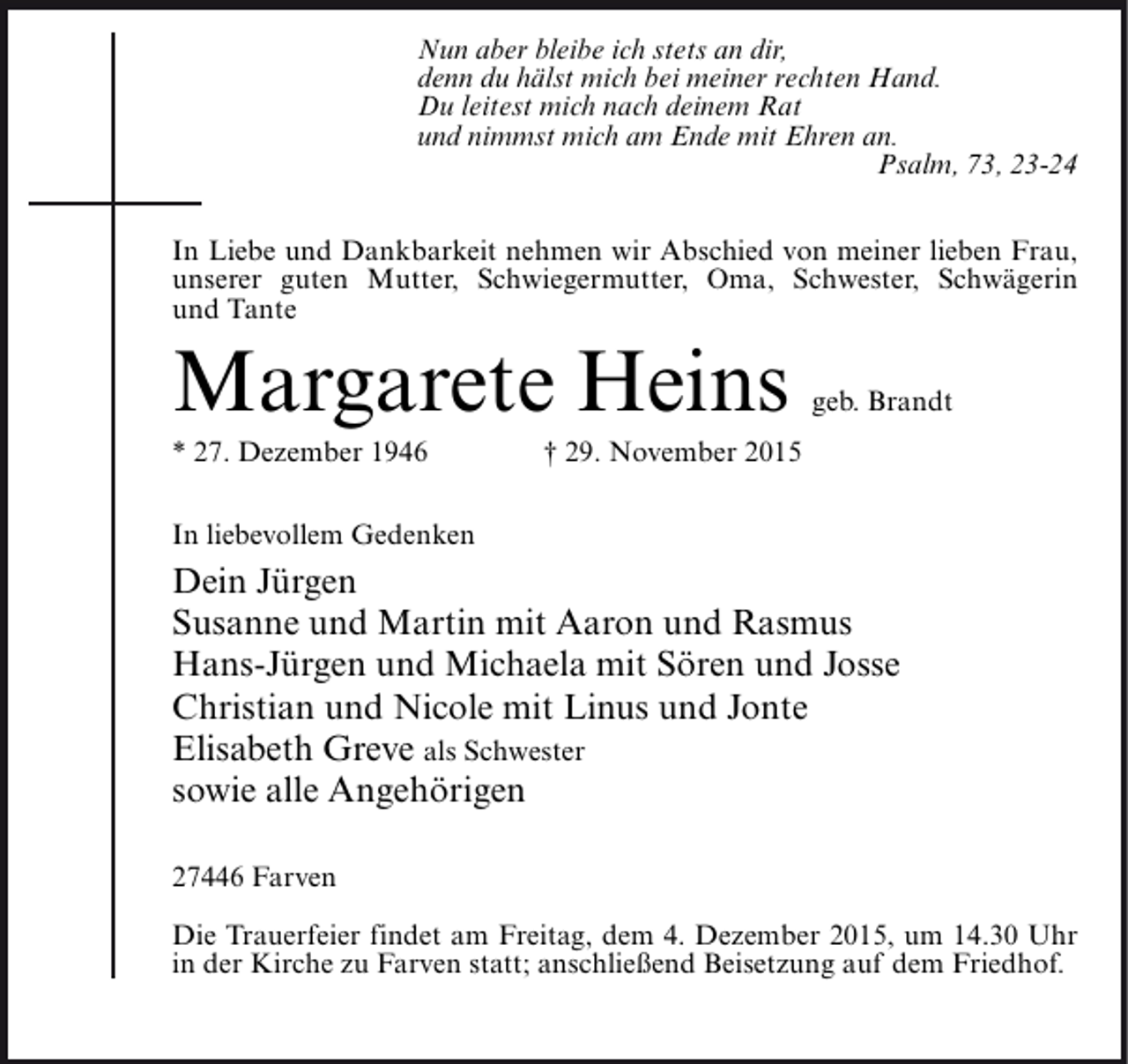 Nun aber bleibe ich stets an dir,
denn du hälst mich bei meiner rechten Hand.
Du leitest mich nach deinem Rat
und nimmst mich am Ende mit Ehren an.
Psalm, 73, 23-24

In Liebe und Dankbarkeit nehmen wir Abschied von meiner lieben Frau, unserer guten Mutter, Schwiegermutter, Oma, Schwester, Schwägerin und Tante

Margarete Heins geb. Brandt

* 27. Dezember 1946 † 29. November 2015

In liebevollem Gedenken

Dein Jürgen
Susanne und Martin mit Aaron und Rasmus
Hans-Jürgen und Michaela mit Sören und Josse
Christian und Nicole mit Linus und Jonte
Elisabeth Greve als Schwester
sowie alle Angehörigen

27446 Farven

Die Trauerfeier findet am Freitag, dem 4. Dezember 2015, um 14.30 Uhr in der Kirche zu Farven statt; anschließend Beisetzung auf dem Friedhof.